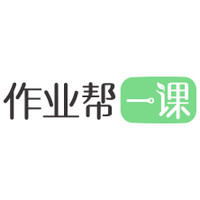 作业帮一课